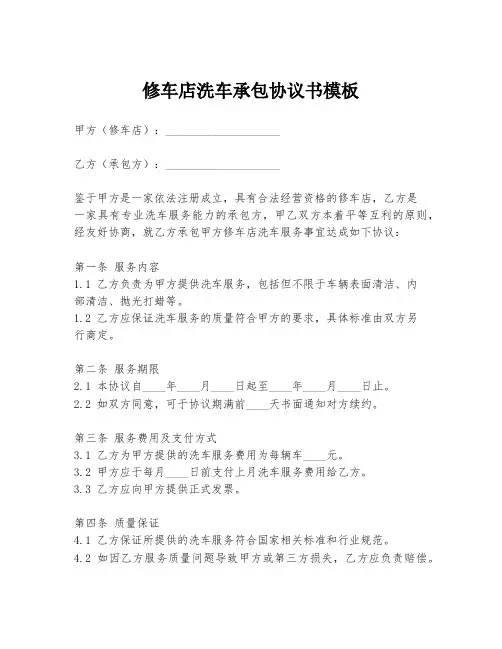 修车店洗车承包协议书模板

甲方（修车店）：____________________

乙方（承包方）：____________________

鉴于甲方是一家依法注册成立，具有合法经营资格的修车店，乙方是一家具有专业洗车服务能力的承包方，甲乙双方本着平等互利的原则，经友好协商，就乙方承包甲方修车店洗车服务事宜达成如下协议：

第一条 服务内容
1.1 乙方负责为甲方提供洗车服务，包括但不限于车辆表面清洁、内部清洁、抛光打蜡等。
1.2 乙方应保证洗车服务的质量符合甲方的要求，具体标准由双方另行商定。

第二条 服务期限
2.1 本协议自____年____月____日起至____年____月____日止。
2.2 如双方同意，可于协议期满前____天书面通知对方续约。

第三条 服务费用及支付方式
3.1 乙方为甲方提供的洗车服务费用为每辆车____元。
3.2 甲方应于每月____日前支付上月洗车服务费用给乙方。
3.3 乙方应向甲方提供正式发票。

第四条 质量保证
4.1 乙方保证所提供的洗车服务符合国家相关标准和行业规范。
4.2 如因乙方服务质量问题导致甲方或第三方损失，乙方应负责赔偿。